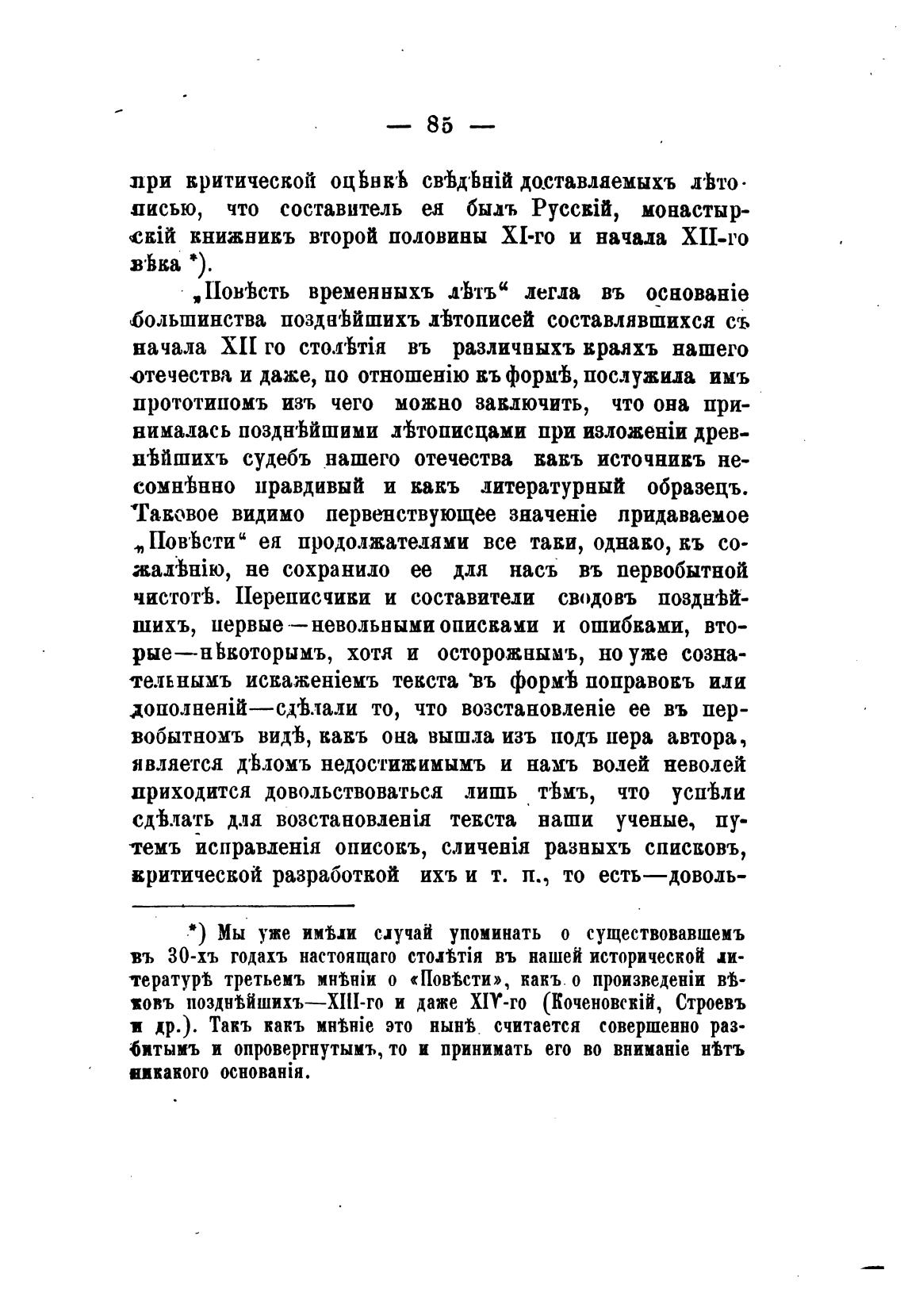 — 85 —

при критической оцѣнкѣ свѣдѣній доставляемыхъ лѣтописью, что составитель ея былъ Русскій, монастырскій книжникъ второй половины XI-го и начала XII-го вѣка *).

„Повѣсть временныхъ лѣтъ“ легла въ основаніе большинства позднѣйшихъ лѣтописей составлявшихся съ начала XII го столѣтія въ различныхъ краяхъ нашего отечества и даже, по отношенію къ формѣ, послужила имъ прототипомъ изъ чего можно заключить, что она принималась позднѣйшими лѣтописцами при изложеніи древнѣйшихъ судебъ нашего отечества какъ источникъ несомнѣнно правдивый и какъ литературный образецъ. Таковое видимо первенствующее значеніе придаваемое „Повѣсти“ ея продолжателями все таки, однако, къ сожалѣнію, не сохранило ее для насъ въ первобытной чистотѣ. Переписчики и составители сводовъ позднѣйшихъ, первые—невольными описками и ошибками, вторые—нѣкоторымъ, хотя и осторожнымъ, но уже сознательнымъ искаженіемъ текста въ формѣ поправокъ или дополненій—сдѣлали то, что возстановленіе ее въ первобытномъ видѣ, какъ она вышла изъ подъ пера автора, является дѣломъ недостижимымъ и намъ волей неволей приходится довольствоваться лишь тѣмъ, что успѣли сдѣлать для возстановленія текста наши ученые, путемъ исправленія описокъ, сличенія разныхъ списковъ, критической разработкой ихъ и т. п., то есть—доволь-

*) Мы уже имѣли случай упоминать о существовавшемъ въ 30-хъ годахъ настоящаго столѣтія въ нашей исторической литературѣ третьемъ мнѣніи о «Повѣсти», какъ о произведеніи вѣковъ позднѣйшихъ—XIII-го и даже XIV-го (Коченовскій, Строевъ и др.). Такъ какъ мнѣніе это нынѣ считается совершенно разбитымъ и опровергнутымъ, то и принимать его во вниманіе нѣтъ никакого основанія.